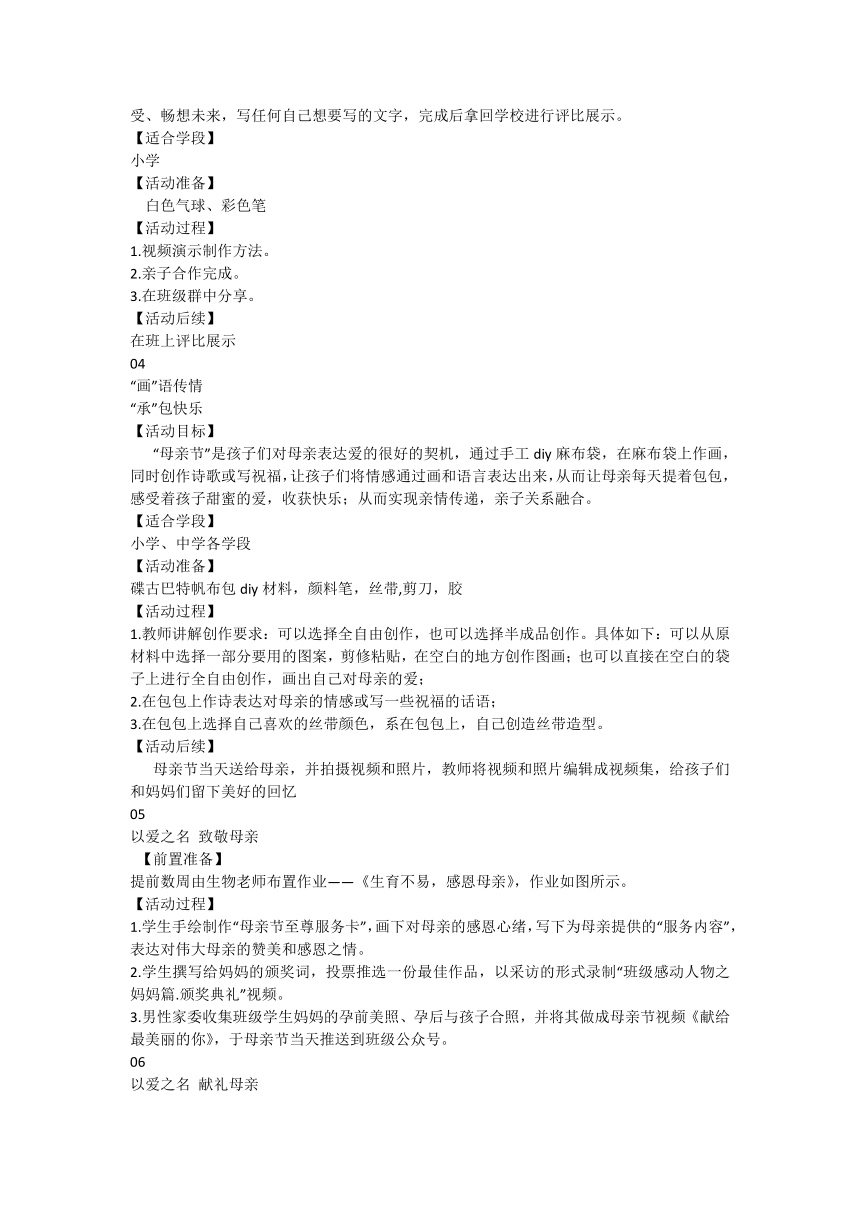 受、畅想未来，写任何自己想要写的文字，完成后拿回学校进行评比展示。
【适合学段】
小学
【活动准备】
白色气球、彩色笔
【活动过程】
1.视频演示制作方法。
2.亲子合作完成。
3.在班级群中分享。
【活动后续】
在班上评比展示
04
“画”语传情
“承”包快乐
【活动目标】
“母亲节”是孩子们对母亲表达爱的很好的契机，通过手工 diy 麻布袋，在麻布袋上作画，同时创作诗歌或写祝福，让孩子们将情感通过画和语言表达出来，从而让母亲每天提着包包，感受着孩子甜蜜的爱，收获快乐；从而实现亲情传递，亲子关系融合。
【适合学段】
小学、中学各学段
【活动准备】
碟古巴特帆布包 diy 材料，颜料笔，丝带,剪刀，胶
【活动过程】
1.教师讲解创作要求：可以选择全自由创作，也可以选择半成品创作。具体如下：可以从原材料中选择一部分要用的图案，剪修粘贴，在空白的地方创作图画；也可以直接在空白的袋子上进行全自由创作，画出自己对母亲的爱；
2.在包包上作诗表达对母亲的情感或写一些祝福的话语；
3.在包包上选择自己喜欢的丝带颜色，系在包包上，自己创造丝带造型。
【活动后续】
母亲节当天送给母亲，并拍摄视频和照片，教师将视频和照片编辑成视频集，给孩子们和妈妈们留下美好的回忆
05
以爱之名 致敬母亲
【前置准备】
提前数周由生物老师布置作业——《生育不易，感恩母亲》，作业如图所示。
【活动过程】
1.学生手绘制作“母亲节至尊服务卡”，画下对母亲的感恩心绪，写下为母亲提供的“服务内容”，表达对伟大母亲的赞美和感恩之情。
2.学生撰写给妈妈的颁奖词，投票推选一份最佳作品，以采访的形式录制“班级感动人物之妈妈篇.颁奖典礼”视频。
3.男性家委收集班级学生妈妈的孕前美照、孕后与孩子合照，并将其做成母亲节视频《献给最美丽的你》，于母亲节当天推送到班级公众号。
06
以爱之名 献礼母亲